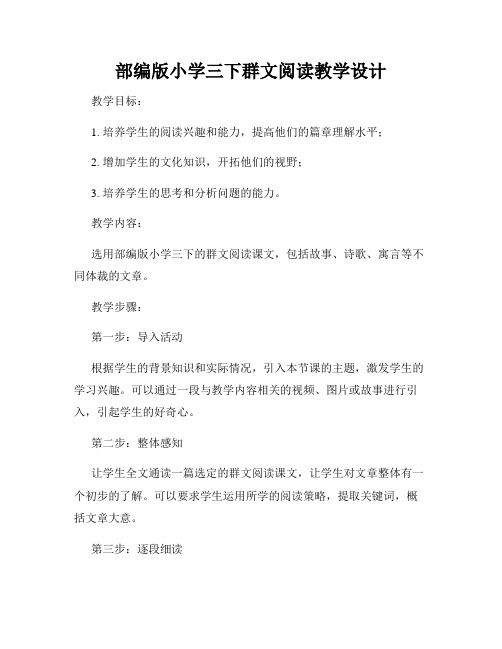 部编版小学三下群文阅读教学设计

教学目标：

1. 培养学生的阅读兴趣和能力，提高他们的篇章理解水平；

2. 增加学生的文化知识，开拓他们的视野；

3. 培养学生的思考和分析问题的能力。

教学内容：

选用部编版小学三下的群文阅读课文，包括故事、诗歌、寓言等不同体裁的文章。

教学步骤：

第一步：导入活动

根据学生的背景知识和实际情况，引入本节课的主题，激发学生的学习兴趣。可以通过一段与教学内容相关的视频、图片或故事进行引入，引起学生的好奇心。

第二步：整体感知

让学生全文通读一篇选定的群文阅读课文，让学生对文章整体有一个初步的了解。可以要求学生运用所学的阅读策略，提取关键词，概括文章大意。

第三步：逐段细读